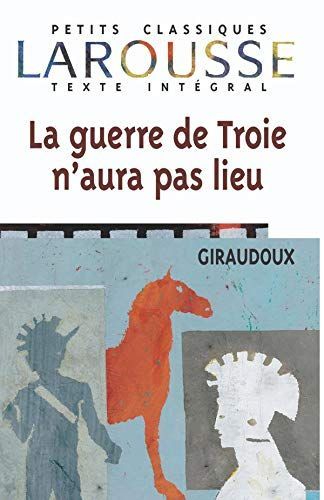 PETITS CLASSIQUES
LAROUSSE
TEXTE INTÉGRAL

La guerre de Troie n'aura pas lieu

GIRAUDOUX